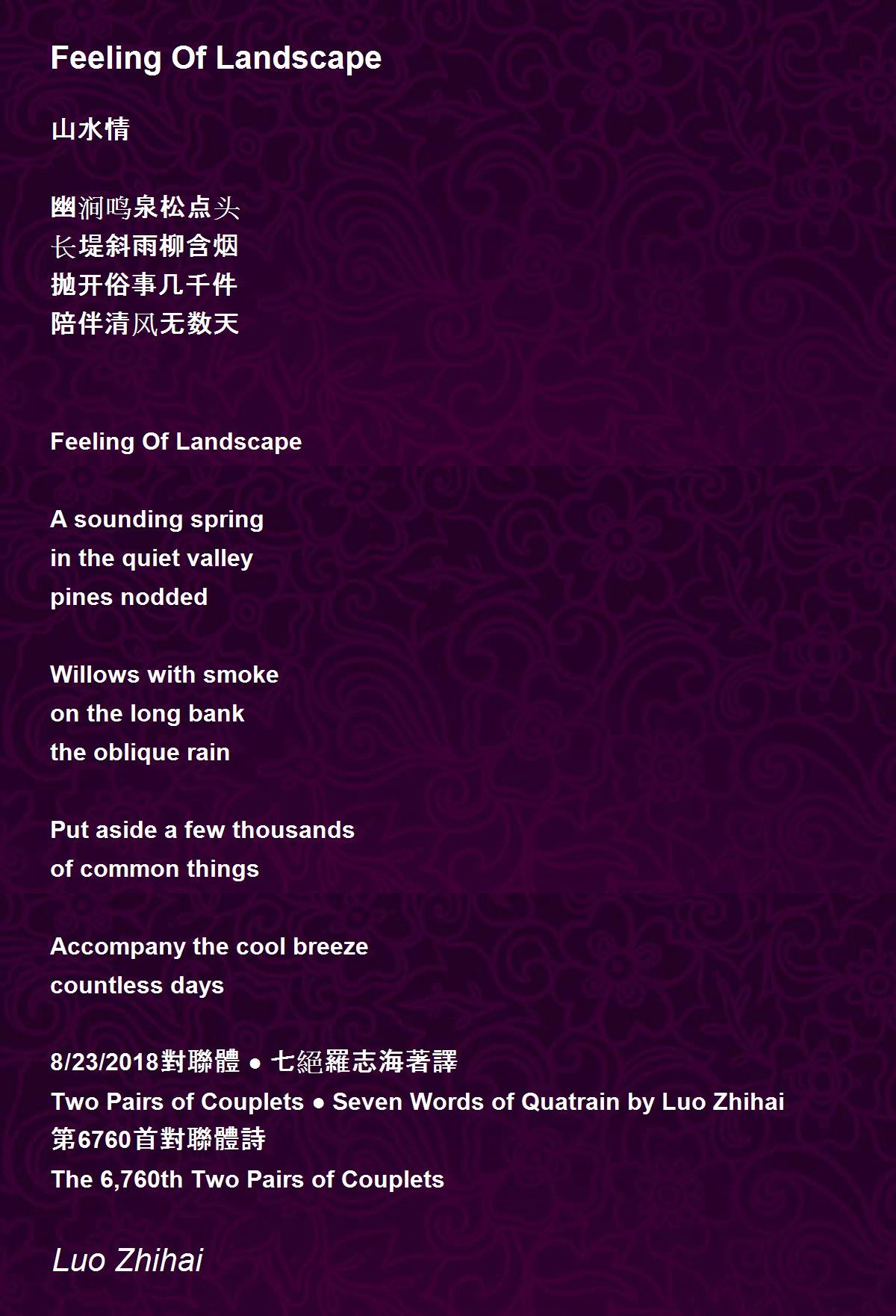 Feeling Of Landscape

山水情

幽涧鸣泉松点头
长堤斜雨柳含烟
抛开俗事几千件
陪伴清风无数天

Feeling Of Landscape

A sounding spring
in the quiet valley
pines nodded

Willows with smoke
on the long bank
the oblique rain

Put aside a few thousands
of common things

Accompany the cool breeze
countless days

8/23/2018對聯體 ● 七絕羅志海著譯
Two Pairs of Couplets ● Seven Words of Quatrain by Luo Zhihai
第6760首對聯體詩
The 6,760th Two Pairs of Couplets

Luo Zhihai